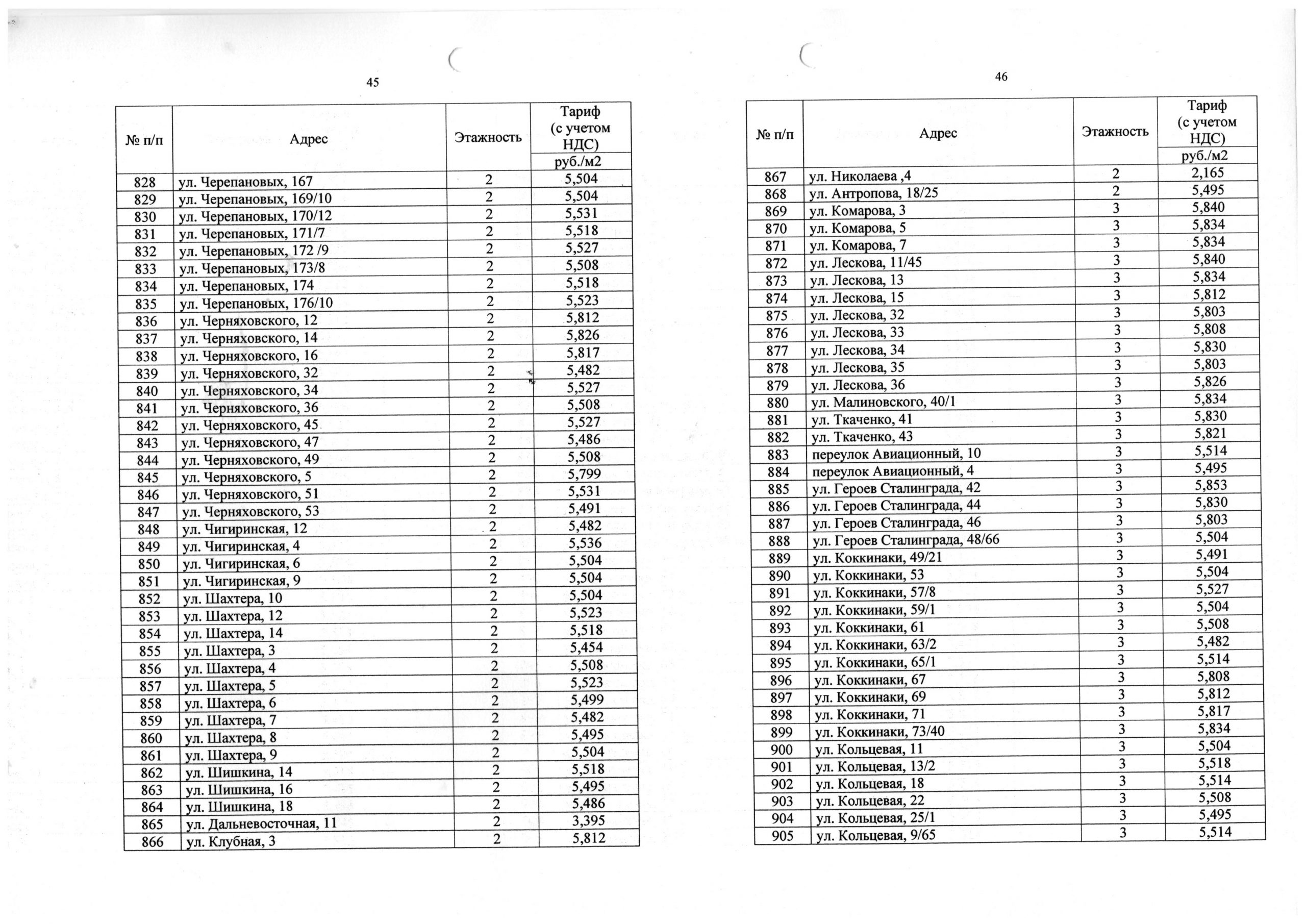 45

| № п/п | Адрес | Этажность | Тариф (с учетом НДС) руб./м2 |
|---|---|---|---|
| 828 | ул. Черепановых, 167 | 2 | 5,504 |
| 829 | ул. Черепановых, 169/10 | 2 | 5,504 |
| 830 | ул. Черепановых, 170/12 | 2 | 5,531 |
| 831 | ул. Черепановых, 171/7 | 2 | 5,518 |
| 832 | ул. Черепановых, 172 /9 | 2 | 5,527 |
| 833 | ул. Черепановых, 173/8 | 2 | 5,508 |
| 834 | ул. Черепановых, 174 | 2 | 5,518 |
| 835 | ул. Черепановых, 176/10 | 2 | 5,523 |
| 836 | ул. Черняховского, 12 | 2 | 5,812 |
| 837 | ул. Черняховского, 14 | 2 | 5,826 |
| 838 | ул. Черняховского, 16 | 2 | 5,817 |
| 839 | ул. Черняховского, 32 | 2 | 5,482 |
| 840 | ул. Черняховского, 34 | 2 | 5,527 |
| 841 | ул. Черняховского, 36 | 2 | 5,508 |
| 842 | ул. Черняховского, 45 | 2 | 5,527 |
| 843 | ул. Черняховского, 47 | 2 | 5,486 |
| 844 | ул. Черняховского, 49 | 2 | 5,508 |
| 845 | ул. Черняховского, 5 | 2 | 5,799 |
| 846 | ул. Черняховского, 51 | 2 | 5,531 |
| 847 | ул. Черняховского, 53 | 2 | 5,491 |
| 848 | ул. Чигиринская, 12 | 2 | 5,482 |
| 849 | ул. Чигиринская, 4 | 2 | 5,536 |
| 850 | ул. Чигиринская, 6 | 2 | 5,504 |
| 851 | ул. Чигиринская, 9 | 2 | 5,504 |
| 852 | ул. Шахтера, 10 | 2 | 5,504 |
| 853 | ул. Шахтера, 12 | 2 | 5,523 |
| 854 | ул. Шахтера, 14 | 2 | 5,518 |
| 855 | ул. Шахтера, 3 | 2 | 5,454 |
| 856 | ул. Шахтера, 4 | 2 | 5,508 |
| 857 | ул. Шахтера, 5 | 2 | 5,523 |
| 858 | ул. Шахтера, 6 | 2 | 5,499 |
| 859 | ул. Шахтера, 7 | 2 | 5,482 |
| 860 | ул. Шахтера, 8 | 2 | 5,495 |
| 861 | ул. Шахтера, 9 | 2 | 5,504 |
| 862 | ул. Шишкина, 14 | 2 | 5,518 |
| 863 | ул. Шишкина, 16 | 2 | 5,495 |
| 864 | ул. Шишкина, 18 | 2 | 5,486 |
| 865 | ул. Дальневосточная, 11 | 2 | 3,395 |
| 866 | ул. Клубная, 3 | 2 | 5,812 |

46

| № п/п | Адрес | Этажность | Тариф (с учетом НДС) руб./м2 |
|---|---|---|---|
| 867 | ул. Николаева ,4 | 2 | 2,165 |
| 868 | ул. Антропова, 18/25 | 2 | 5,495 |
| 869 | ул. Комарова, 3 | 3 | 5,840 |
| 870 | ул. Комарова, 5 | 3 | 5,834 |
| 871 | ул. Комарова, 7 | 3 | 5,834 |
| 872 | ул. Лескова, 11/45 | 3 | 5,840 |
| 873 | ул. Лескова, 13 | 3 | 5,834 |
| 874 | ул. Лескова, 15 | 3 | 5,812 |
| 875 | ул. Лескова, 32 | 3 | 5,803 |
| 876 | ул. Лескова, 33 | 3 | 5,808 |
| 877 | ул. Лескова, 34 | 3 | 5,830 |
| 878 | ул. Лескова, 35 | 3 | 5,803 |
| 879 | ул. Лескова, 36 | 3 | 5,826 |
| 880 | ул. Малиновского, 40/1 | 3 | 5,834 |
| 881 | ул. Ткаченко, 41 | 3 | 5,830 |
| 882 | ул. Ткаченко, 43 | 3 | 5,821 |
| 883 | переулок Авиационный, 10 | 3 | 5,514 |
| 884 | переулок Авиационный, 4 | 3 | 5,495 |
| 885 | ул. Героев Сталинграда, 42 | 3 | 5,853 |
| 886 | ул. Героев Сталинграда, 44 | 3 | 5,830 |
| 887 | ул. Героев Сталинграда, 46 | 3 | 5,803 |
| 888 | ул. Героев Сталинграда, 48/66 | 3 | 5,504 |
| 889 | ул. Коккинаки, 49/21 | 3 | 5,491 |
| 890 | ул. Коккинаки, 53 | 3 | 5,504 |
| 891 | ул. Коккинаки, 57/8 | 3 | 5,527 |
| 892 | ул. Коккинаки, 59/1 | 3 | 5,504 |
| 893 | ул. Коккинаки, 61 | 3 | 5,508 |
| 894 | ул. Коккинаки, 63/2 | 3 | 5,482 |
| 895 | ул. Коккинаки, 65/1 | 3 | 5,514 |
| 896 | ул. Коккинаки, 67 | 3 | 5,808 |
| 897 | ул. Коккинаки, 69 | 3 | 5,812 |
| 898 | ул. Коккинаки, 71 | 3 | 5,817 |
| 899 | ул. Коккинаки, 73/40 | 3 | 5,834 |
| 900 | ул. Кольцевая, 11 | 3 | 5,504 |
| 901 | ул. Кольцевая, 13/2 | 3 | 5,518 |
| 902 | ул. Кольцевая, 18 | 3 | 5,514 |
| 903 | ул. Кольцевая, 22 | 3 | 5,508 |
| 904 | ул. Кольцевая, 25/1 | 3 | 5,495 |
| 905 | ул. Кольцевая, 9/65 | 3 | 5,514 |